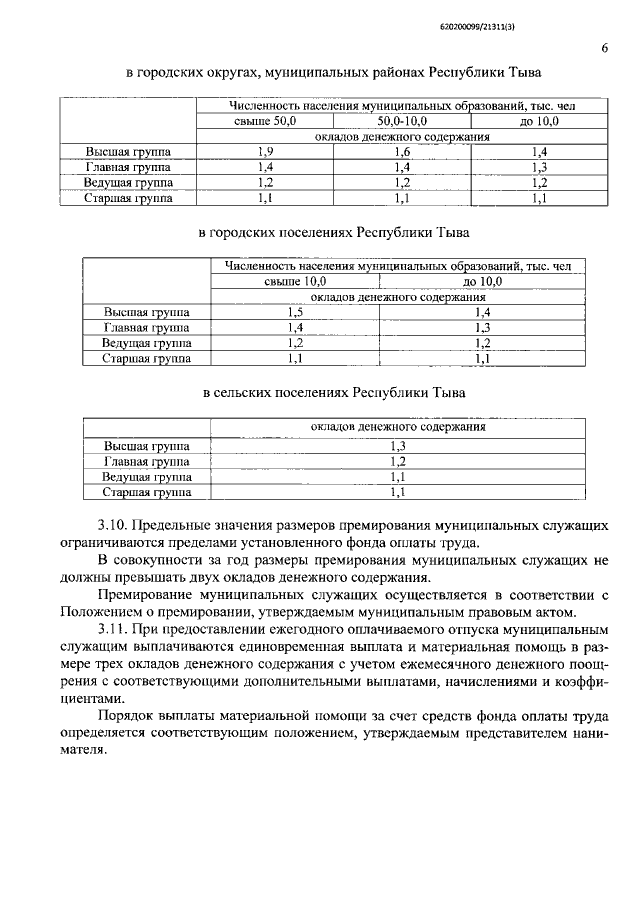 620200099/21311(3)

6

в городских округах, муниципальных районах Республики Тыва

| | Численность населения муниципальных образований, тыс. чел | | |
|---|---|---|---|
| | свыше 50,0 | 50,0-10,0 | до 10,0 |
| | окладов денежного содержания | | |
| Высшая группа | 1,9 | 1,6 | 1,4 |
| Главная группа | 1,4 | 1,4 | 1,3 |
| Ведущая группа | 1,2 | 1,2 | 1,2 |
| Старшая группа | 1,1 | 1,1 | 1,1 |

в городских поселениях Республики Тыва

| | Численность населения муниципальных образований, тыс. чел | |
|---|---|---|
| | свыше 10,0 | до 10,0 |
| | окладов денежного содержания | |
| Высшая группа | 1,5 | 1,4 |
| Главная группа | 1,4 | 1,3 |
| Ведущая группа | 1,2 | 1,2 |
| Старшая группа | 1,1 | 1,1 |

в сельских поселениях Республики Тыва

| | окладов денежного содержания |
|---|---|
| Высшая группа | 1,3 |
| Главная группа | 1,2 |
| Ведущая группа | 1,1 |
| Старшая группа | 1,1 |

3.10. Предельные значения размеров премирования муниципальных служащих ограничиваются пределами установленного фонда оплаты труда.

В совокупности за год размеры премирования муниципальных служащих не должны превышать двух окладов денежного содержания.

Премирование муниципальных служащих осуществляется в соответствии с Положением о премировании, утверждаемым муниципальным правовым актом.

3.11. При предоставлении ежегодного оплачиваемого отпуска муниципальным служащим выплачиваются единовременная выплата и материальная помощь в размере трех окладов денежного содержания с учетом ежемесячного денежного поощрения с соответствующими дополнительными выплатами, начислениями и коэффициентами.

Порядок выплаты материальной помощи за счет средств фонда оплаты труда определяется соответствующим положением, утверждаемым представителем нанимателя.